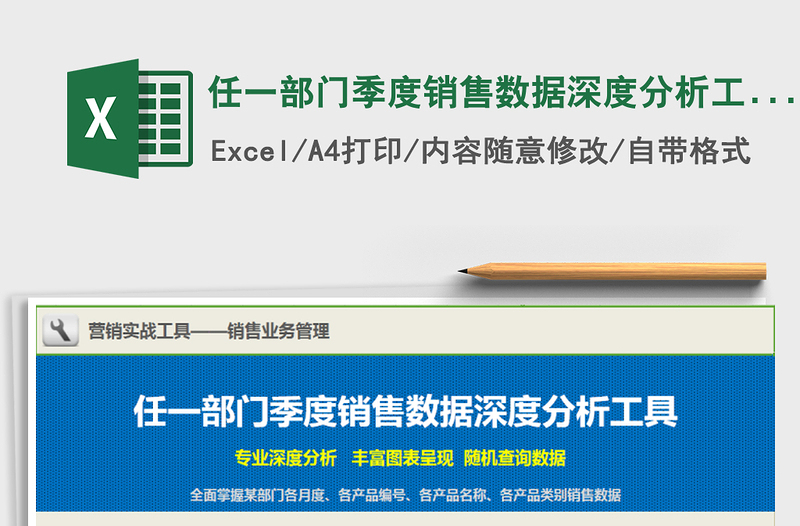 X

任一部门季度销售数据深度分析工...

Excel/A4打印/内容随意修改/自带格式

营销实战工具——销售业务管理

任一部门季度销售数据深度分析工具

专业深度分析 丰富图表呈现 随机查询数据

全面掌握某部门各月度、各产品编号、各产品名称、各产品类别销售数据